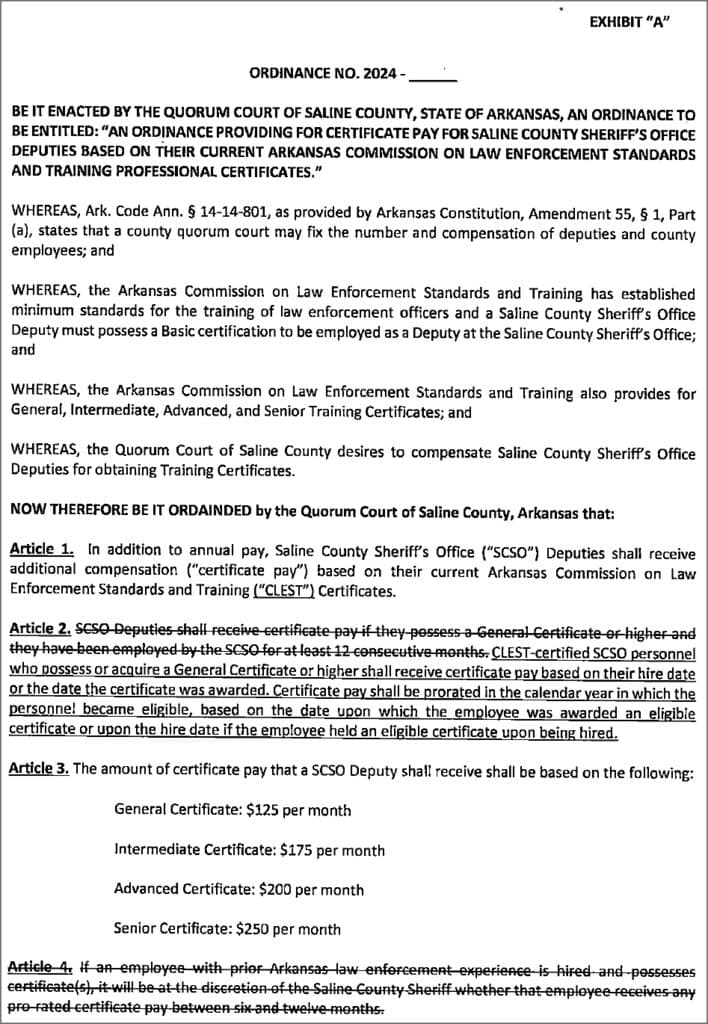 EXHIBIT "A"

ORDINANCE NO. 2024 - ______

BE IT ENACTED BY THE QUORUM COURT OF SALINE COUNTY, STATE OF ARKANSAS, AN ORDINANCE TO BE ENTITLED: "AN ORDINANCE PROVIDING FOR CERTIFICATE PAY FOR SALINE COUNTY SHERIFF'S OFFICE DEPUTIES BASED ON THEIR CURRENT ARKANSAS COMMISSION ON LAW ENFORCEMENT STANDARDS AND TRAINING PROFESSIONAL CERTIFICATES."

WHEREAS, Ark. Code Ann. § 14-14-801, as provided by Arkansas Constitution, Amendment 55, § 1, Part (a), states that a county quorum court may fix the number and compensation of deputies and county employees; and

WHEREAS, the Arkansas Commission on Law Enforcement Standards and Training has established minimum standards for the training of law enforcement officers and a Saline County Sheriff's Office Deputy must possess a Basic certification to be employed as a Deputy at the Saline County Sheriff's Office; and

WHEREAS, the Arkansas Commission on Law Enforcement Standards and Training also provides for General, Intermediate, Advanced, and Senior Training Certificates; and

WHEREAS, the Quorum Court of Saline County desires to compensate Saline County Sheriff's Office Deputies for obtaining Training Certificates.

NOW THEREFORE BE IT ORDAINDED by the Quorum Court of Saline County, Arkansas that:

Article 1. In addition to annual pay, Saline County Sheriff's Office ("SCSO") Deputies shall receive additional compensation ("certificate pay") based on their current Arkansas Commission on Law Enforcement Standards and Training ("CLEST") Certificates.

Article 2. SCSO Deputies shall receive certificate pay if they possess a General Certificate or higher and they have been employed by the SCSO for at least 12 consecutive months. CLEST-certified SCSO personnel who possess or acquire a General Certificate or higher shall receive certificate pay based on their hire date or the date the certificate was awarded. Certificate pay shall be prorated in the calendar year in which the personnel became eligible, based on the date upon which the employee was awarded an eligible certificate or upon the hire date if the employee held an eligible certificate upon being hired.

Article 3. The amount of certificate pay that a SCSO Deputy shall receive shall be based on the following:

General Certificate: $125 per month

Intermediate Certificate: $175 per month

Advanced Certificate: $200 per month

Senior Certificate: $250 per month

Article 4. If an employee with prior Arkansas law enforcement experience is hired and possesses certificate(s), it will be at the discretion of the Saline County Sheriff whether that employee receives any pro-rated certificate pay between six and twelve months.